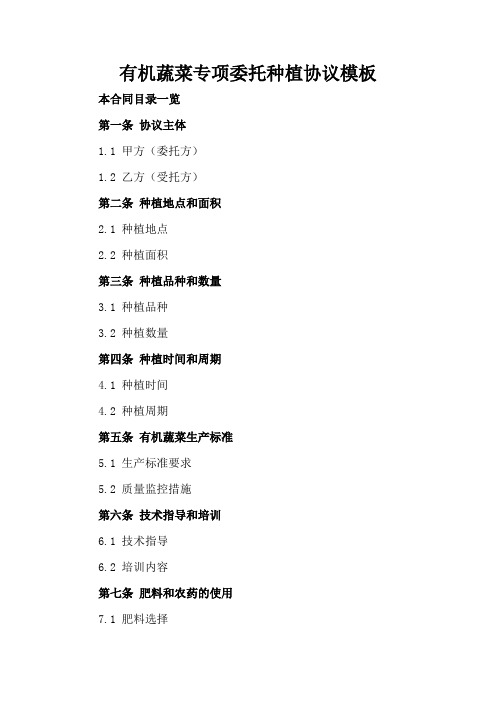 有机蔬菜专项委托种植协议模板

本合同目录一览

第一条 协议主体

1.1 甲方（委托方）

1.2 乙方（受托方）

第二条 种植地点和面积

2.1 种植地点

2.2 种植面积

第三条 种植品种和数量

3.1 种植品种

3.2 种植数量

第四条 种植时间和周期

4.1 种植时间

4.2 种植周期

第五条 有机蔬菜生产标准

5.1 生产标准要求

5.2 质量监控措施

第六条 技术指导和培训

6.1 技术指导

6.2 培训内容

第七条 肥料和农药的使用

7.1 肥料选择